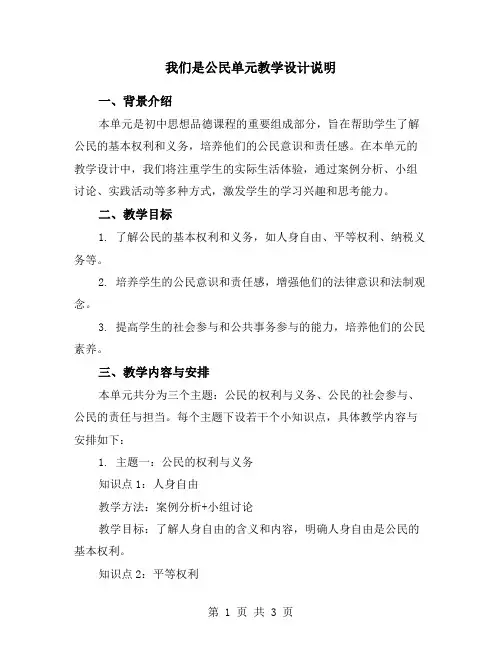 我们是公民单元教学设计说明

一、背景介绍

本单元是初中思想品德课程的重要组成部分，旨在帮助学生了解公民的基本权利和义务，培养他们的公民意识和责任感。在本单元的教学设计中，我们将注重学生的实际生活体验，通过案例分析、小组讨论、实践活动等多种方式，激发学生的学习兴趣和思考能力。

二、教学目标

1. 了解公民的基本权利和义务，如人身自由、平等权利、纳税义务等。

2. 培养学生的公民意识和责任感，增强他们的法律意识和法制观念。

3. 提高学生的社会参与和公共事务参与的能力，培养他们的公民素养。

三、教学内容与安排

本单元共分为三个主题：公民的权利与义务、公民的社会参与、公民的责任与担当。每个主题下设若干个小知识点，具体教学内容与安排如下：

1. 主题一：公民的权利与义务

知识点 1：人身自由

教学方法：案例分析+小组讨论

教学目标：了解人身自由的含义和内容，明确人身自由是公民的基本权利。

知识点 2：平等权利

第 1 页 共 3 页